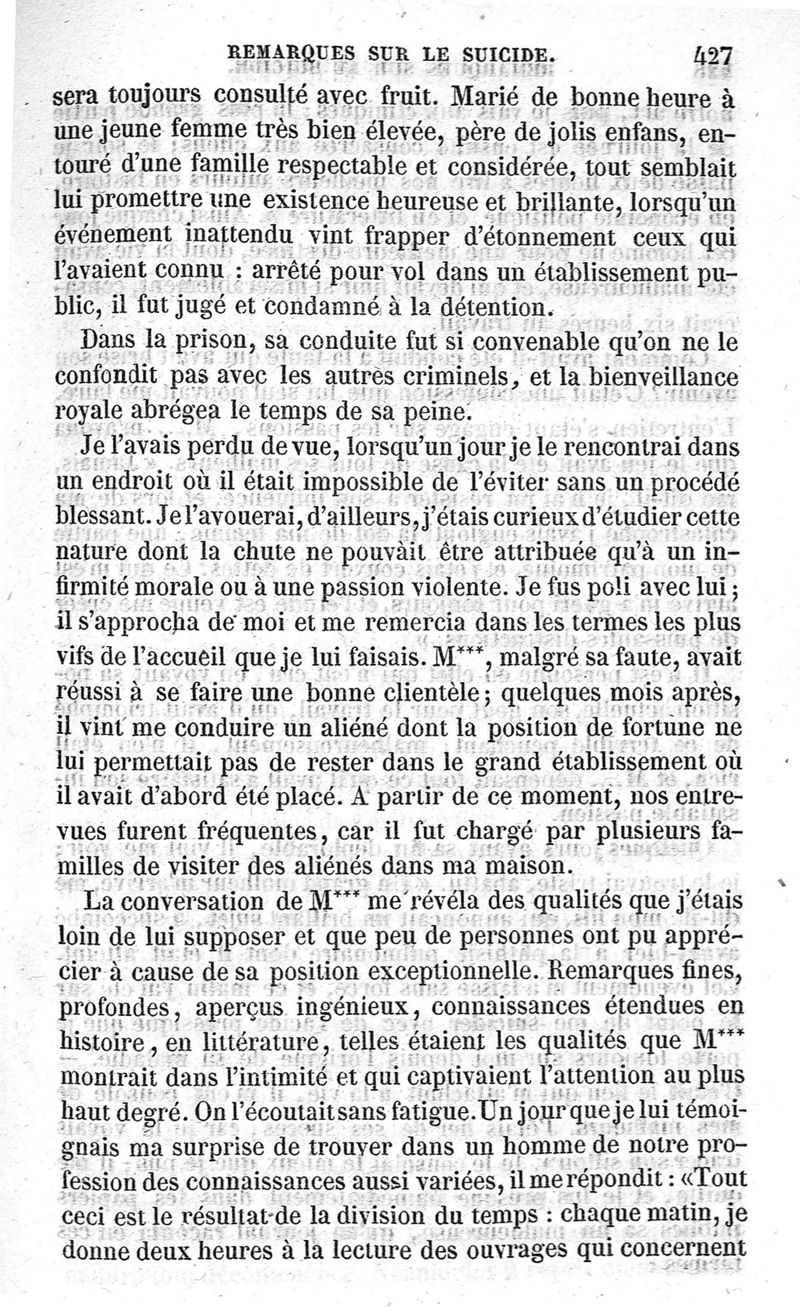 REMARQUES SUR LE SUICIDE. 427

sera toujours consulté avec fruit. Marié de bonne heure à une jeune femme très bien élevée, père de jolis enfans, entouré d'une famille respectable et considérée, tout semblait lui promettre une existence heureuse et brillante, lorsqu'un événement inattendu vint frapper d'étonnement ceux qui l'avaient connu : arrêté pour vol dans un établissement public, il fut jugé et condamné à la détention.

Dans la prison, sa conduite fut si convenable qu'on ne le confondit pas avec les autres criminels, et la bienveillance royale abrégea le temps de sa peine.

Je l'avais perdu de vue, lorsqu'un jour je le rencontrai dans un endroit où il était impossible de l'éviter sans un procédé blessant. Je l'avouerai, d'ailleurs, j'étais curieux d'étudier cette nature dont la chute ne pouvait être attribuée qu'à un infirmité morale ou à une passion violente. Je fus poli avec lui ; il s'approcha de moi et me remercia dans les termes les plus vifs de l'accueil que je lui faisais. M***, malgré sa faute, avait réussi à se faire une bonne clientèle ; quelques mois après, il vint me conduire un aliéné dont la position de fortune ne lui permettait pas de rester dans le grand établissement où il avait d'abord été placé. A partir de ce moment, nos entrevues furent fréquentes, car il fut chargé par plusieurs familles de visiter des aliénés dans ma maison.

La conversation de M*** me révéla des qualités que j'étais loin de lui supposer et que peu de personnes ont pu apprécier à cause de sa position exceptionnelle. Remarques fines, profondes, aperçus ingénieux, connaissances étendues en histoire, en littérature, telles étaient les qualités que M*** montrait dans l'intimité et qui captivaient l'attention au plus haut degré. On l'écoutait sans fatigue. Un jour que je lui témoignais ma surprise de trouver dans un homme de notre profession des connaissances aussi variées, il me répondit : «Tout ceci est le résultat de la division du temps : chaque matin, je donne deux heures à la lecture des ouvrages qui concernent